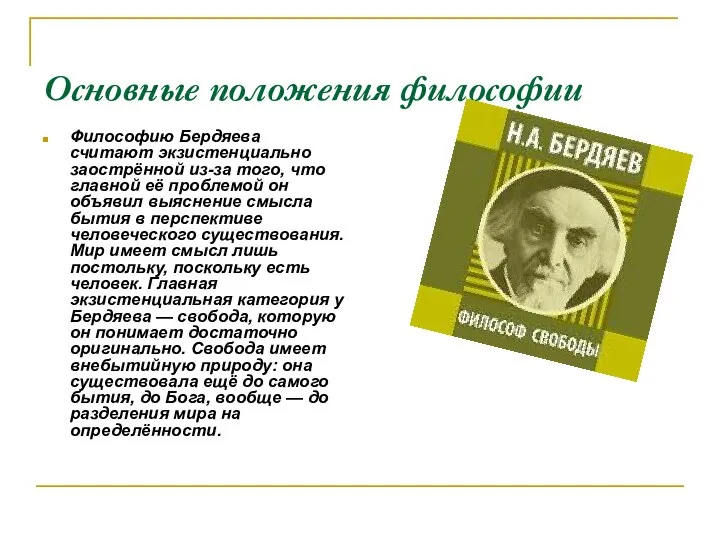 Основные положения философии

Философию Бердяева считают экзистенциально заострённой из-за того, что главной её проблемой он объявил выяснение смысла бытия в перспективе человеческого существования. Мир имеет смысл лишь постольку, поскольку есть человек. Главная экзистенциальная категория у Бердяева — свобода, которую он понимает достаточно оригинально. Свобода имеет внебытийную природу: она существовала ещё до самого бытия, до Бога, вообще — до разделения мира на определённости.

Н.А. БЕРДЯЕВ

ФИЛОСОФ СВОБОДЫ